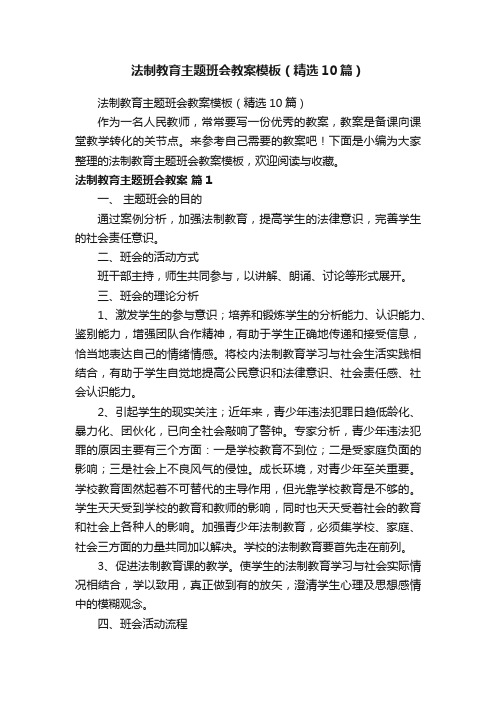 法制教育主题班会教案模板（精选10篇）

法制教育主题班会教案模板（精选10篇）

作为一名人民教师，常常要写一份优秀的教案，教案是备课向课堂教学转化的关节点。来参考自己需要的教案吧！下面是小编为大家整理的法制教育主题班会教案模板，欢迎阅读与收藏。

法制教育主题班会教案 篇1

一、 主题班会的目的

通过案例分析，加强法制教育，提高学生的法律意识，完善学生的社会责任意识。

二、班会的活动方式

班干部主持，师生共同参与，以讲解、朗诵、讨论等形式展开。

三、班会的理论分析

1、激发学生的参与意识；培养和锻炼学生的分析能力、认识能力、鉴别能力，增强团队合作精神，有助于学生正确地传递和接受信息，恰当地表达自己的情绪情感。将校内法制教育学习与社会生活实践相结合，有助于学生自觉地提高公民意识和法律意识、社会责任感、社会认识能力。

2、引起学生的现实关注；近年来，青少年违法犯罪日趋低龄化、暴力化、团伙化，已向全社会敲响了警钟。专家分析，青少年违法犯罪的原因主要有三个方面：一是学校教育不到位；二是受家庭负面的影响；三是社会上不良风气的侵蚀。成长环境，对青少年至关重要。学校教育固然起着不可替代的主导作用，但光靠学校教育是不够的。学生天天受到学校的教育和教师的影响，同时也天天受着社会的教育和社会上各种人的影响。加强青少年法制教育，必须集学校、家庭、社会三方面的力量共同加以解决。学校的法制教育要首先走在前列。

3、促进法制教育课的教学。使学生的法制教育学习与社会实际情况相结合，学以致用，真正做到有的放矢，澄清学生心理及思想感情中的模糊观念。

四、班会活动流程